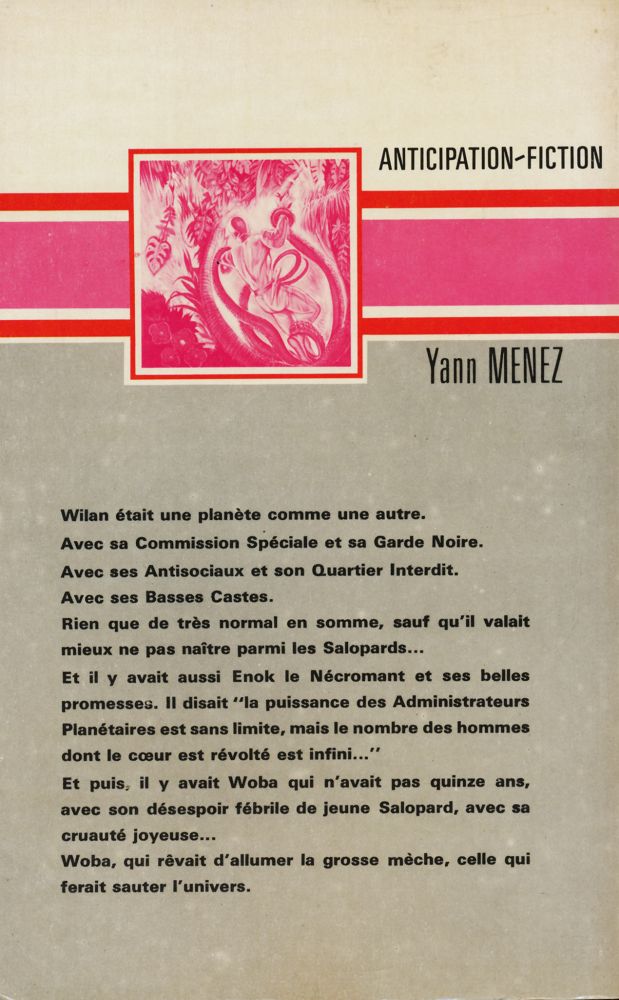 ANTICIPATION-FICTION

Yann MENEZ

Wilan était une planète comme une autre.

Avec sa Commission Spéciale et sa Garde Noire.

Avec ses Antisociaux et son Quartier Interdit.

Avec ses Basses Castes.

Rien que de très normal en somme, sauf qu'il valait mieux ne pas naître parmi les Salopards...

Et il y avait aussi Enok le Nécromant et ses belles promesses. Il disait "la puissance des Administrateurs Planétaires est sans limite, mais le nombre des hommes dont le cœur est révolté est infini..."

Et puis, il y avait Woba qui n'avait pas quinze ans, avec son désespoir fébrile de jeune Salopard, avec sa cruauté joyeuse...

Woba, qui rêvait d'allumer la grosse mèche, celle qui ferait sauter l'univers.